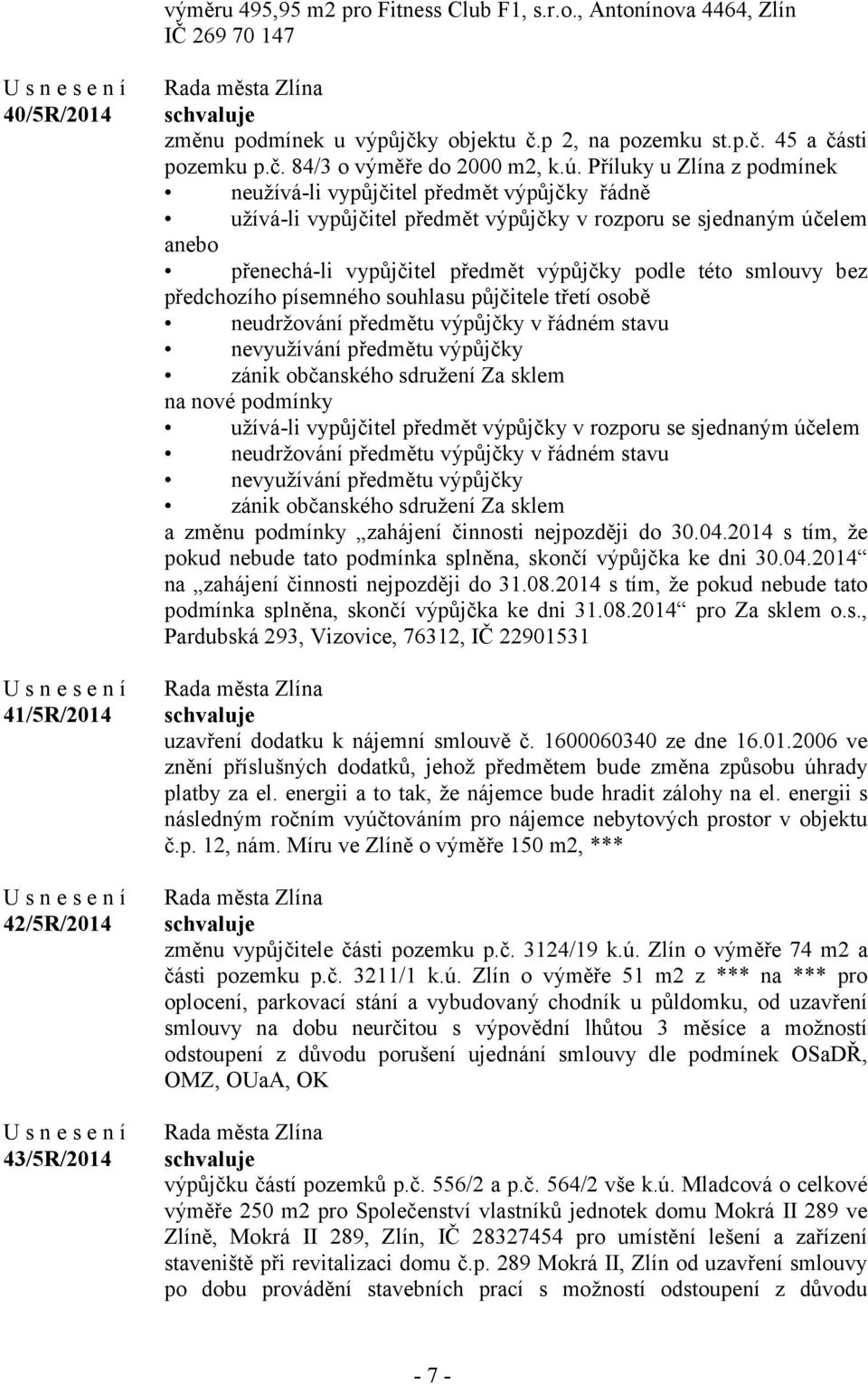 výměru 495,95 m2 pro Fitness Club F1, s.r.o., Antonínova 4464, Zlín IČ 269 70 147

U s n e s e n í
40/5R/2014

Rada města Zlína
schvaluje
změnu podmínek u výpůjčky objektu č.p 2, na pozemku st.p.č. 45 a části pozemku p.č. 84/3 o výměře do 2000 m2, k.ú. Příluky u Zlína z podmínek
• neužívá-li vypůjčitel předmět výpůjčky řádně
• užívá-li vypůjčitel předmět výpůjčky v rozporu se sjednaným účelem anebo
• přenechá-li vypůjčitel předmět výpůjčky podle této smlouvy bez předchozího písemného souhlasu půjčitele třetí osobě
• neudržování předmětu výpůjčky v řádném stavu
• nevyužívání předmětu výpůjčky
• zánik občanského sdružení Za sklem
na nové podmínky
• užívá-li vypůjčitel předmět výpůjčky v rozporu se sjednaným účelem
• neudržování předmětu výpůjčky v řádném stavu
• nevyužívání předmětu výpůjčky
• zánik občanského sdružení Za sklem
a změnu podmínky „zahájení činnosti nejpozději do 30.04.2014 s tím, že pokud nebude tato podmínka splněna, skončí výpůjčka ke dni 30.04.2014“ na „zahájení činnosti nejpozději do 31.08.2014 s tím, že pokud nebude tato podmínka splněna, skončí výpůjčka ke dni 31.08.2014“ pro Za sklem o.s., Pardubská 293, Vizovice, 76312, IČ 22901531

U s n e s e n í
41/5R/2014

Rada města Zlína
schvaluje
uzavření dodatku k nájemní smlouvě č. 1600060340 ze dne 16.01.2006 ve znění příslušných dodatků, jehož předmětem bude změna způsobu úhrady platby za el. energii a to tak, že nájemce bude hradit zálohy na el. energii s následným ročním vyúčtováním pro nájemce nebytových prostor v objektu č.p. 12, nám. Míru ve Zlíně o výměře 150 m2, ***

U s n e s e n í
42/5R/2014

Rada města Zlína
schvaluje
změnu vypůjčitele části pozemku p.č. 3124/19 k.ú. Zlín o výměře 74 m2 a části pozemku p.č. 3211/1 k.ú. Zlín o výměře 51 m2 z *** na *** pro oplocení, parkovací stání a vybudovaný chodník u půldomku, od uzavření smlouvy na dobu neurčitou s výpovědní lhůtou 3 měsíce a možností odstoupení z důvodu porušení ujednání smlouvy dle podmínek OSaDŘ, OMZ, OUaA, OK

U s n e s e n í
43/5R/2014

Rada města Zlína
schvaluje
výpůjčku částí pozemků p.č. 556/2 a p.č. 564/2 vše k.ú. Mladcová o celkové výměře 250 m2 pro Společenství vlastníků jednotek domu Mokrá II 289 ve Zlíně, Mokrá II 289, Zlín, IČ 28327454 pro umístění lešení a zařízení staveniště při revitalizaci domu č.p. 289 Mokrá II, Zlín od uzavření smlouvy po dobu provádění stavebních prací s možností odstoupení z důvodu

- 7 -